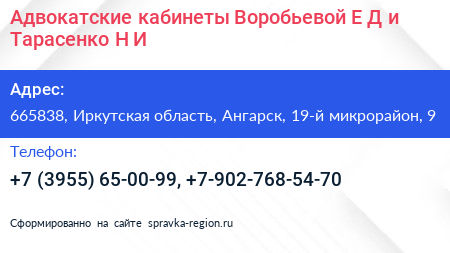 Адвокатские кабинеты Воробьевой Е Д и Тарасенко Н И

Адрес:

665838, Иркутская область, Ангарск, 19-й микрорайон, 9

Телефон:

+7 (3955) 65-00-99, +7-902-768-54-70

Сформированно на сайте spravka-region.ru